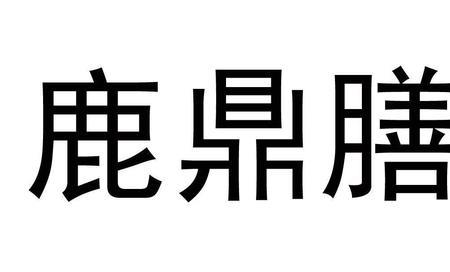 鹿鼎膳